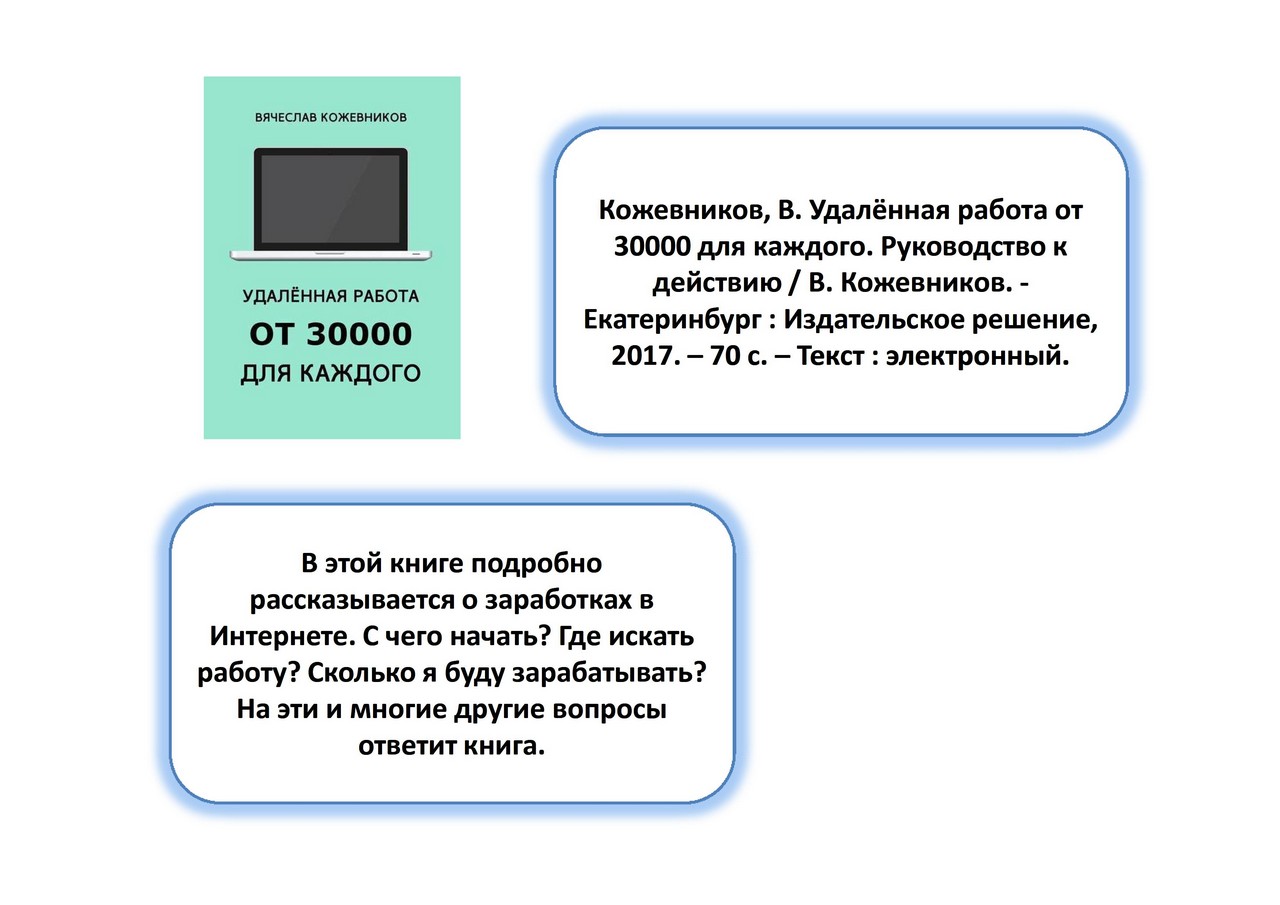 ВЯЧЕСЛАВ КОЖЕВНИКОВ

УДАЛЁННАЯ РАБОТА
ОТ 30000
ДЛЯ КАЖДОГО

Кожевников, В. Удалённая работа от 30000 для каждого. Руководство к действию / В. Кожевников. - Екатеринбург : Издательское решение, 2017. – 70 с. – Текст : электронный.

В этой книге подробно рассказывается о заработках в Интернете. С чего начать? Где искать работу? Сколько я буду зарабатывать? На эти и многие другие вопросы ответит книга.